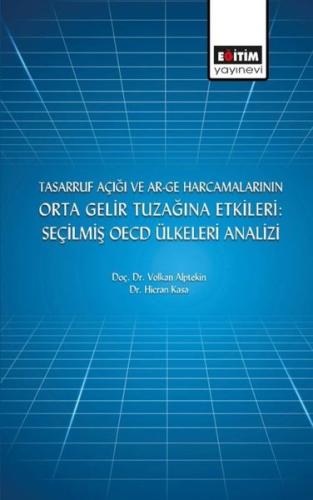 EĞİTİM
yayınevi

TASARRUF AÇIĞI VE AR-GE HARCAMALARININ
ORTA GELİR TUZAĞINA ETKİLERİ:
SEÇİLMİŞ OECD ÜLKELERİ ANALİZİ

Doç. Dr. Volkan Alptekin
Dr. Hicran Kasa